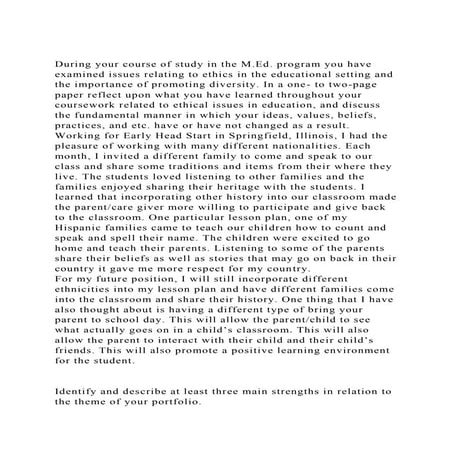 During your course of study in the M.Ed. program you have examined issues relating to ethics in the educational setting and the importance of promoting diversity. In a one- to two-page paper reflect upon what you have learned throughout your coursework related to ethical issues in education, and discuss the fundamental manner in which your ideas, values, beliefs, practices, and etc. have or have not changed as a result.

Working for Early Head Start in Springfield, Illinois, I had the pleasure of working with many different nationalities. Each month, I invited a different family to come and speak to our class and share some traditions and items from their where they live. The students loved listening to other families and the families enjoyed sharing their heritage with the students. I learned that incorporating other history into our classroom made the parent/care giver more willing to participate and give back to the classroom. One particular lesson plan, one of my Hispanic families came to teach our children how to count and speak and spell their name. The children were excited to go home and teach their parents. Listening to some of the parents share their beliefs as well as stories that may go on back in their country it gave me more respect for my country.

For my future position, I will still incorporate different ethnicities into my lesson plan and have different families come into the classroom and share their history. One thing that I have also thought about is having a different type of bring your parent to school day. This will allow the parent/child to see what actually goes on in a child's classroom. This will also allow the parent to interact with their child and their child's friends. This will also promote a positive learning environment for the student.

Identify and describe at least three main strengths in relation to the theme of your portfolio.